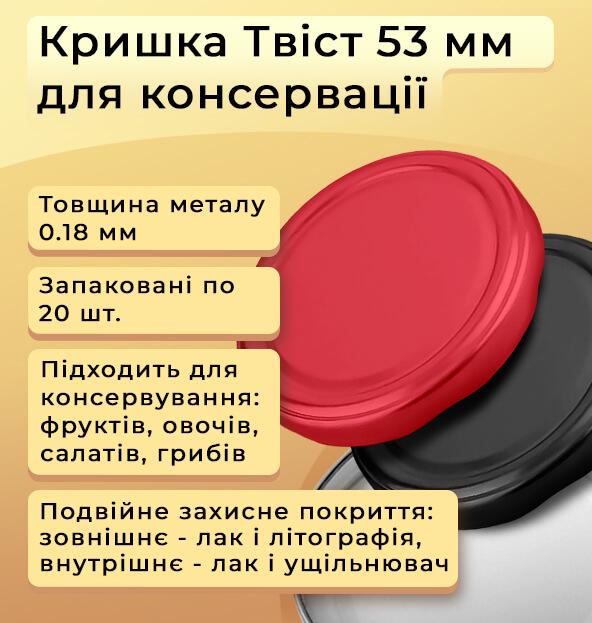 Кришка Твіст 53 мм для консервації

Товщина металу 0.18 мм

Запаковані по 20 шт.

Підходить для консервування: фруктів, овочів, салатів, грибів

Подвійне захисне покриття: зовнішнє - лак і літографія, внутрішнє - лак і ущільнювач